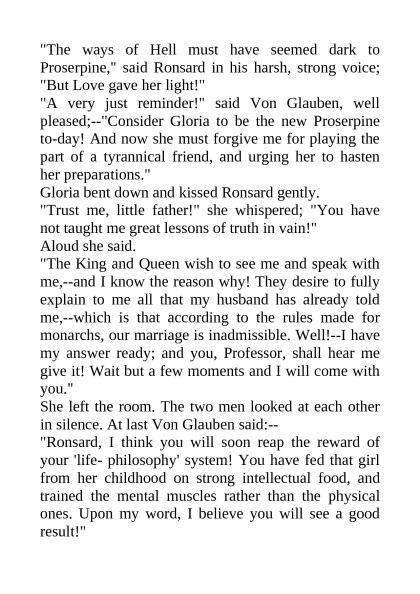 "The ways of Hell must have seemed dark to Proserpine," said Ronsard in his harsh, strong voice; "But Love gave her light!"

"A very just reminder!" said Von Glauben, well pleased;--"Consider Gloria to be the new Proserpine to-day! And now she must forgive me for playing the part of a tyrannical friend, and urging her to hasten her preparations."

Gloria bent down and kissed Ronsard gently.

"Trust me, little father!" she whispered; "You have not taught me great lessons of truth in vain!"

Aloud she said.

"The King and Queen wish to see me and speak with me,--and I know the reason why! They desire to fully explain to me all that my husband has already told me,--which is that according to the rules made for monarchs, our marriage is inadmissible. Well!--I have my answer ready; and you, Professor, shall hear me give it! Wait but a few moments and I will come with you."

She left the room. The two men looked at each other in silence. At last Von Glauben said:--

"Ronsard, I think you will soon reap the reward of your 'life- philosophy' system! You have fed that girl from her childhood on strong intellectual food, and trained the mental muscles rather than the physical ones. Upon my word, I believe you will see a good result!"